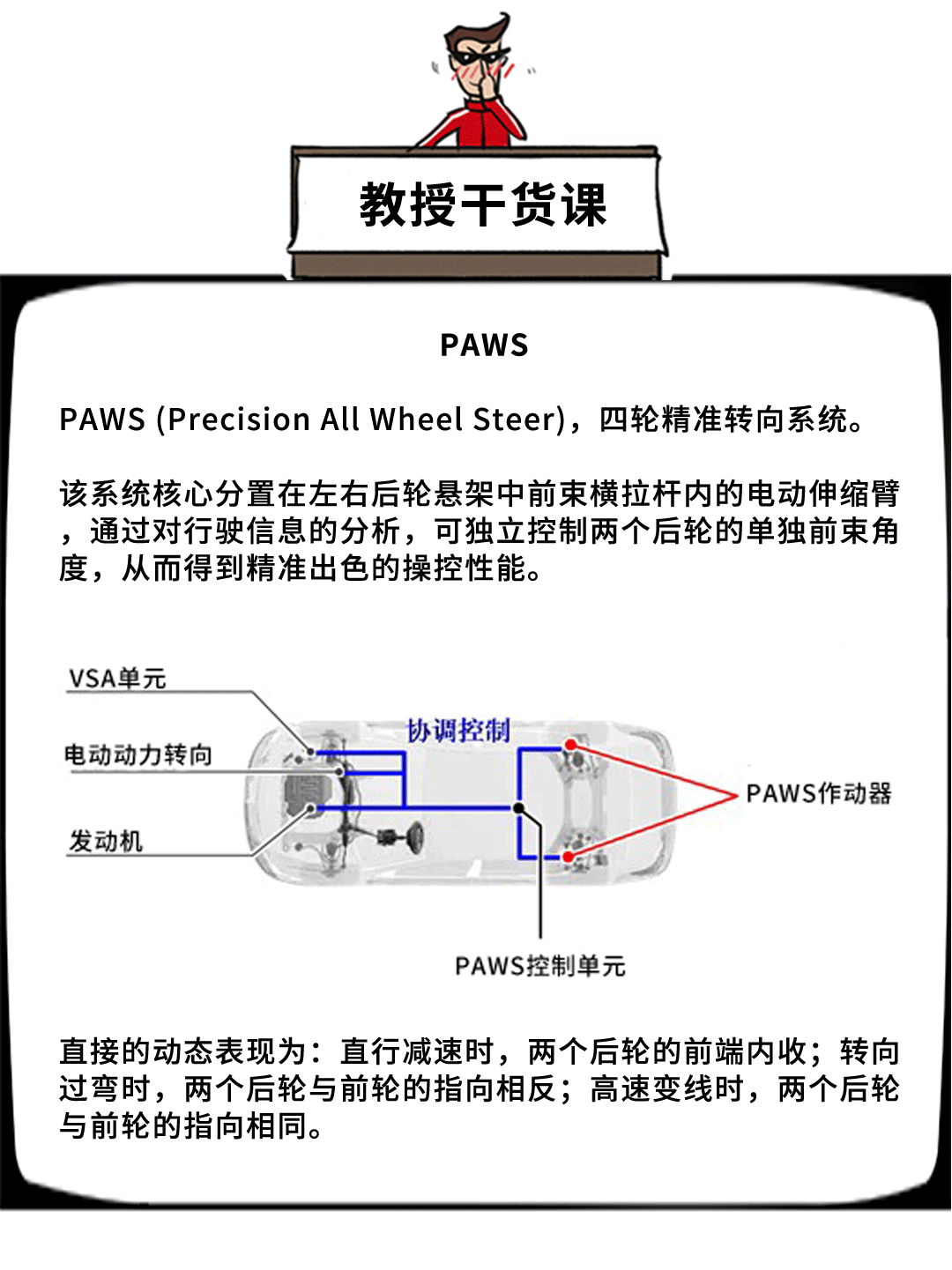 教授干货课

PAWS

PAWS (Precision All Wheel Steer)，四轮精准转向系统。

该系统核心分置在左右后轮悬架中前束横拉杆内的电动伸缩臂，通过对行驶信息的分析，可独立控制两个后轮的单独前束角度，从而得到精准出色的操控性能。

VSA单元
电动动力转向
发动机
协调控制
PAWS作动器
PAWS控制单元

直接的动态表现为：直行减速时，两个后轮的前端内收；转向过弯时，两个后轮与前轮的指向相反；高速变线时，两个后轮与前轮的指向相同。